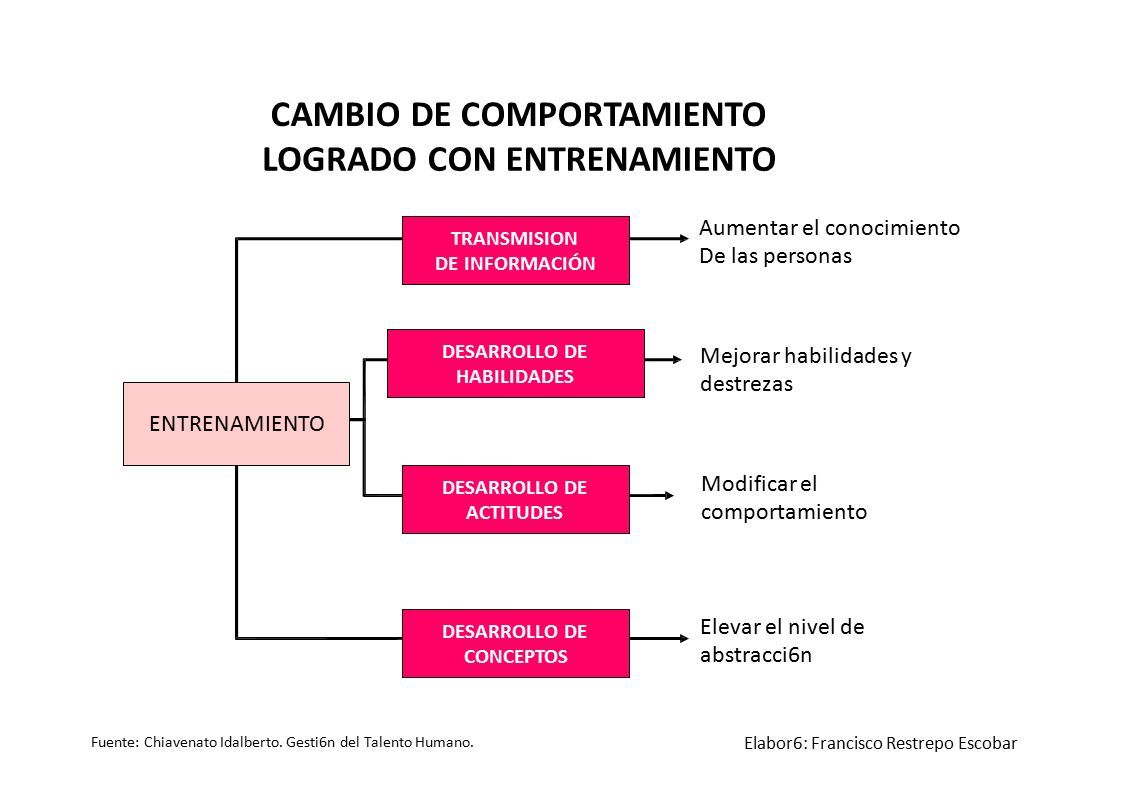 CAMBIO DE COMPORTAMIENTO
LOGRADO CON ENTRENAMIENTO

ENTRENAMIENTO

TRANSMISION
DE INFORMACIÓN

Aumentar el conocimiento
De las personas

DESARROLLO DE
HABILIDADES

Mejorar habilidades y
destrezas

DESARROLLO DE
ACTITUDES

Modificar el
comportamiento

DESARROLLO DE
CONCEPTOS

Elevar el nivel de
abstracci6n

Fuente: Chiavenato Idalberto. Gesti6n del Talento Humano.

Elabor6: Francisco Restrepo Escobar